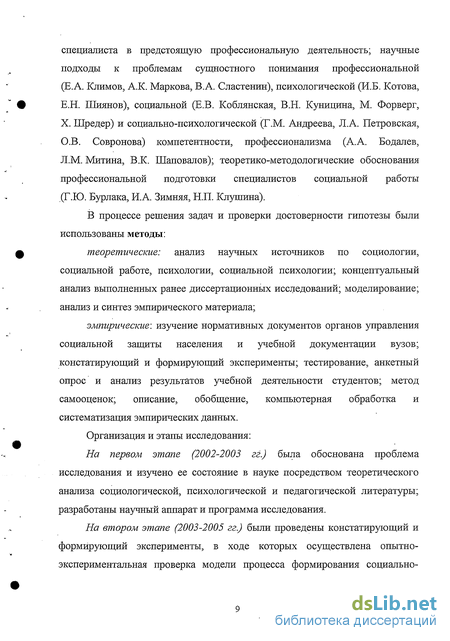 специалиста в предстоящую профессиональную деятельность; научные подходы к проблемам сущностного понимания профессиональной (Е.А. Климов, А.К. Маркова, В.А. Сластенин), психологической (И.Б. Котова, Е.Н. Шиянов), социальной (Е.В. Коблянская, В.Н. Куницина, М. Форверг, Х. Шредер) и социально-психологической (Г.М. Андреева, Л.А. Петровская, О.В. Совронова) компетентности, профессионализма (А.А. Бодалев, Л.М. Митина, В.К. Шаповалов); теоретико-методологические обоснования профессиональной подготовки специалистов социальной работы (Г.Ю. Бурлака, И.А. Зимняя, Н.П. Клушина).

В процессе решения задач и проверки достоверности гипотезы были использованы методы:

теоретические: анализ научных источников по социологии, социальной работе, психологии, социальной психологии; концептуальный анализ выполненных ранее диссертационных исследований; моделирование; анализ и синтез эмпирического материала;

эмпирические: изучение нормативных документов органов управления социальной защиты населения и учебной документации вузов; констатирующий и формирующий эксперименты; тестирование, анкетный опрос и анализ результатов учебной деятельности студентов; метод самооценок; описание, обобщение, компьютерная обработка и систематизация эмпирических данных.

Организация и этапы исследования:

На первом этапе (2002-2003 гг.) была обоснована проблема исследования и изучено ее состояние в науке посредством теоретического анализа социологической, психологической и педагогической литературы; разработаны научный аппарат и программа исследования.

На втором этапе (2003-2005 гг.) были проведены констатирующий и формирующий эксперименты, в ходе которых осуществлена опытно-экспериментальная проверка модели процесса формирования социально-

9

dsLib.net
библиотека диссертаций